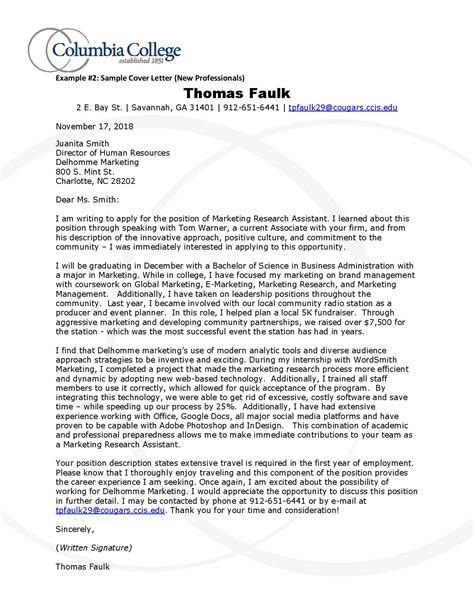 Columbia College
established 1851

Example #2: Sample Cover Letter (New Professionals)

Thomas Faulk

2 E. Bay St. | Savannah, GA 31401 | 912-651-6441 | tpfaulk29@cougars.ccis.edu

November 17, 2018

Juanita Smith
Director of Human Resources
Delhomme Marketing
800 S. Mint St.
Charlotte, NC 28202

Dear Ms. Smith:

I am writing to apply for the position of Marketing Research Assistant. I learned about this position through speaking with Tom Warner, a current Associate with your firm, and from his description of the innovative approach, positive culture, and commitment to the community – I was immediately interested in applying to this opportunity.

I will be graduating in December with a Bachelor of Science in Business Administration with a major in Marketing. While in college, I have focused my marketing on brand management with coursework on Global Marketing, E-Marketing, Marketing Research, and Marketing Management. Additionally, I have taken on leadership positions throughout the community. Last year, I became involved with our local community radio station as a producer and event planner. In this role, I helped plan a local 5K fundraiser. Through aggressive marketing and developing community partnerships, we raised over $7,500 for the station - which was the most successful event the station has had in years.

I find that Delhomme marketing's use of modern analytic tools and diverse audience approach strategies to be inventive and exciting. During my internship with WordSmith Marketing, I completed a project that made the marketing research process more efficient and dynamic by adopting new web-based technology. Additionally, I trained all staff members to use it correctly, which allowed for quick acceptance of the program. By integrating this technology, we were able to get rid of excessive, costly software and save time – while speeding up our process by 25%. Additionally, I have had extensive experience working with Office, Google Docs, all major social media platforms and have proven to be capable with Adobe Photoshop and InDesign. This combination of academic and professional preparedness allows me to make immediate contributions to your team as a Marketing Research Assistant.

Your position description states extensive travel is required in the first year of employment. Please know that I thoroughly enjoy traveling and this component of the position provides the career experience I am seeking. Once again, I am excited about the possibility of working for Delhomme Marketing. I would appreciate the opportunity to discuss this position in further detail. I may be contacted by phone at 912-651-6441 or by e-mail at tpfaulk29@cougars.ccis.edu. Thank you for your time and consideration!

Sincerely,

(Written Signature)

Thomas Faulk